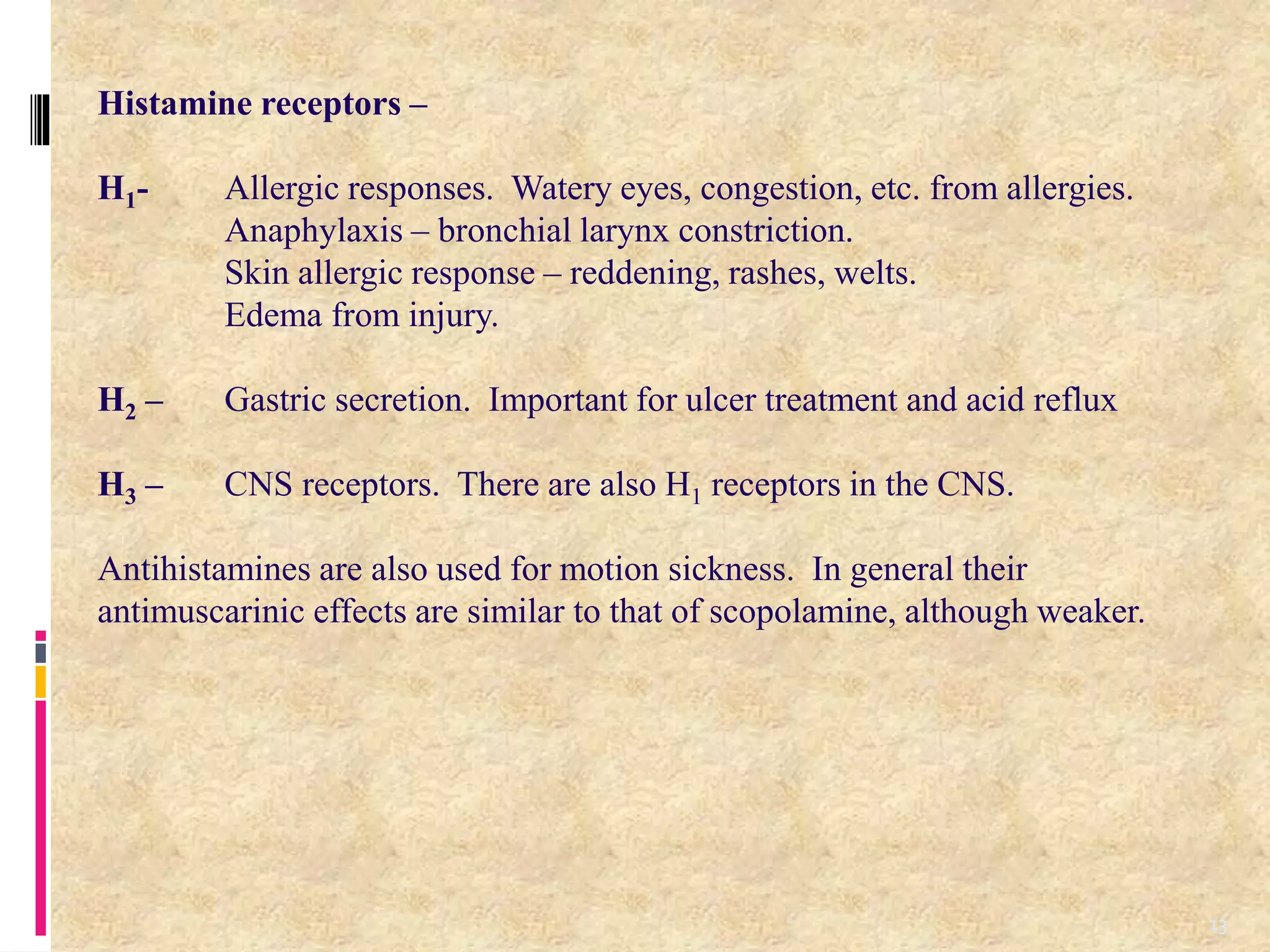 Histamine receptors –

$H_1$- Allergic responses. Watery eyes, congestion, etc. from allergies.
Anaphylaxis – bronchial larynx constriction.
Skin allergic response – reddening, rashes, welts.
Edema from injury.

$H_2$ – Gastric secretion. Important for ulcer treatment and acid reflux

$H_3$ – CNS receptors. There are also $H_1$ receptors in the CNS.

Antihistamines are also used for motion sickness. In general their antimuscarinic effects are similar to that of scopolamine, although weaker.

13